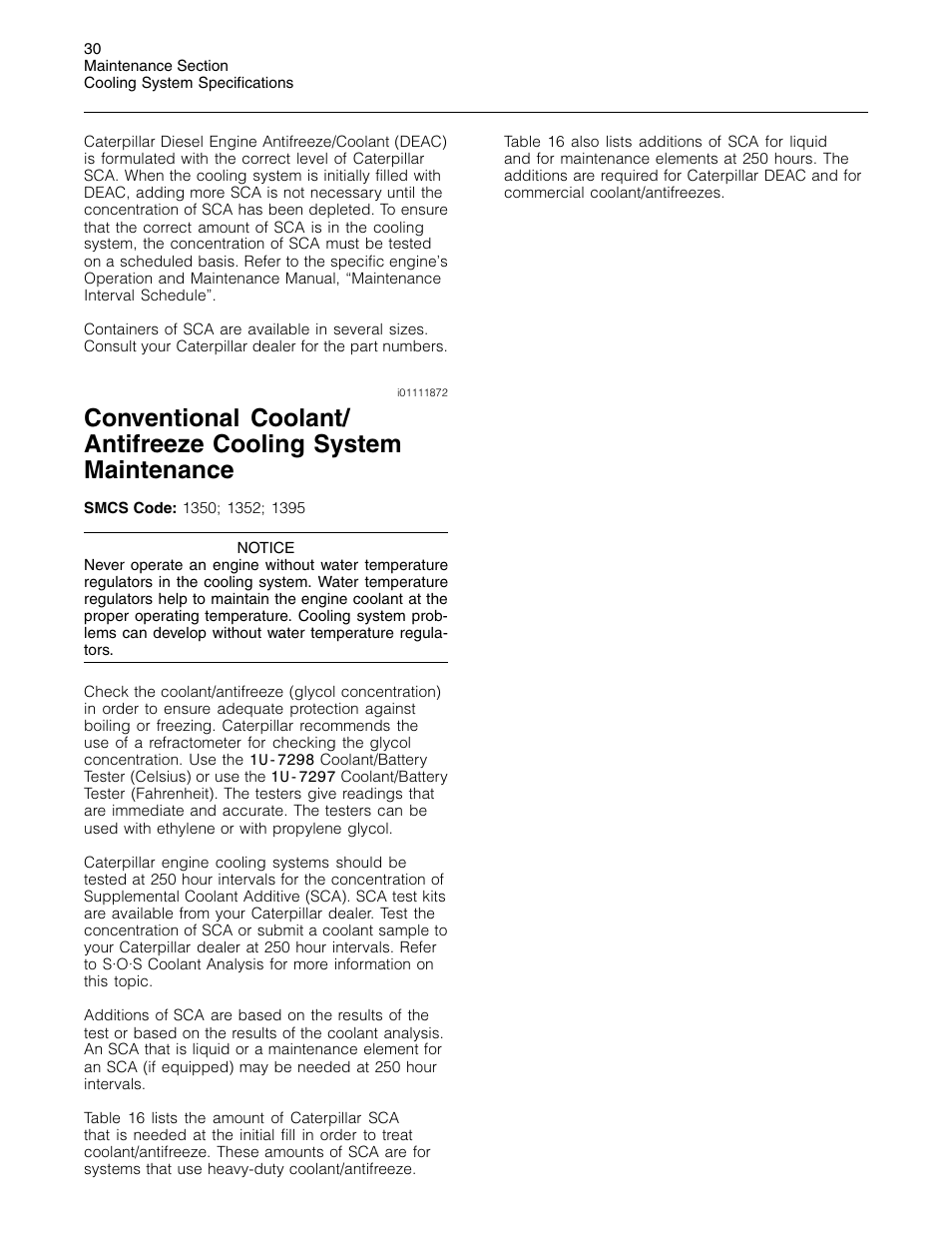 30
Maintenance Section
Cooling System Specifications

Caterpillar Diesel Engine Antifreeze/Coolant (DEAC) is formulated with the correct level of Caterpillar SCA. When the cooling system is initially filled with DEAC, adding more SCA is not necessary until the concentration of SCA has been depleted. To ensure that the correct amount of SCA is in the cooling system, the concentration of SCA must be tested on a scheduled basis. Refer to the specific engine's Operation and Maintenance Manual, "Maintenance Interval Schedule".

Containers of SCA are available in several sizes. Consult your Caterpillar dealer for the part numbers.

i01111872

Conventional Coolant/ Antifreeze Cooling System Maintenance

SMCS Code: 1350; 1352; 1395

NOTICE
Never operate an engine without water temperature regulators in the cooling system. Water temperature regulators help to maintain the engine coolant at the proper operating temperature. Cooling system problems can develop without water temperature regulators.

Check the coolant/antifreeze (glycol concentration) in order to ensure adequate protection against boiling or freezing. Caterpillar recommends the use of a refractometer for checking the glycol concentration. Use the 1U-7298 Coolant/Battery Tester (Celsius) or use the 1U-7297 Coolant/Battery Tester (Fahrenheit). The testers give readings that are immediate and accurate. The testers can be used with ethylene or with propylene glycol.

Caterpillar engine cooling systems should be tested at 250 hour intervals for the concentration of Supplemental Coolant Additive (SCA). SCA test kits are available from your Caterpillar dealer. Test the concentration of SCA or submit a coolant sample to your Caterpillar dealer at 250 hour intervals. Refer to S·O·S Coolant Analysis for more information on this topic.

Additions of SCA are based on the results of the test or based on the results of the coolant analysis. An SCA that is liquid or a maintenance element for an SCA (if equipped) may be needed at 250 hour intervals.

Table 16 lists the amount of Caterpillar SCA that is needed at the initial fill in order to treat coolant/antifreeze. These amounts of SCA are for systems that use heavy-duty coolant/antifreeze.

Table 16 also lists additions of SCA for liquid and for maintenance elements at 250 hours. The additions are required for Caterpillar DEAC and for commercial coolant/antifreezes.